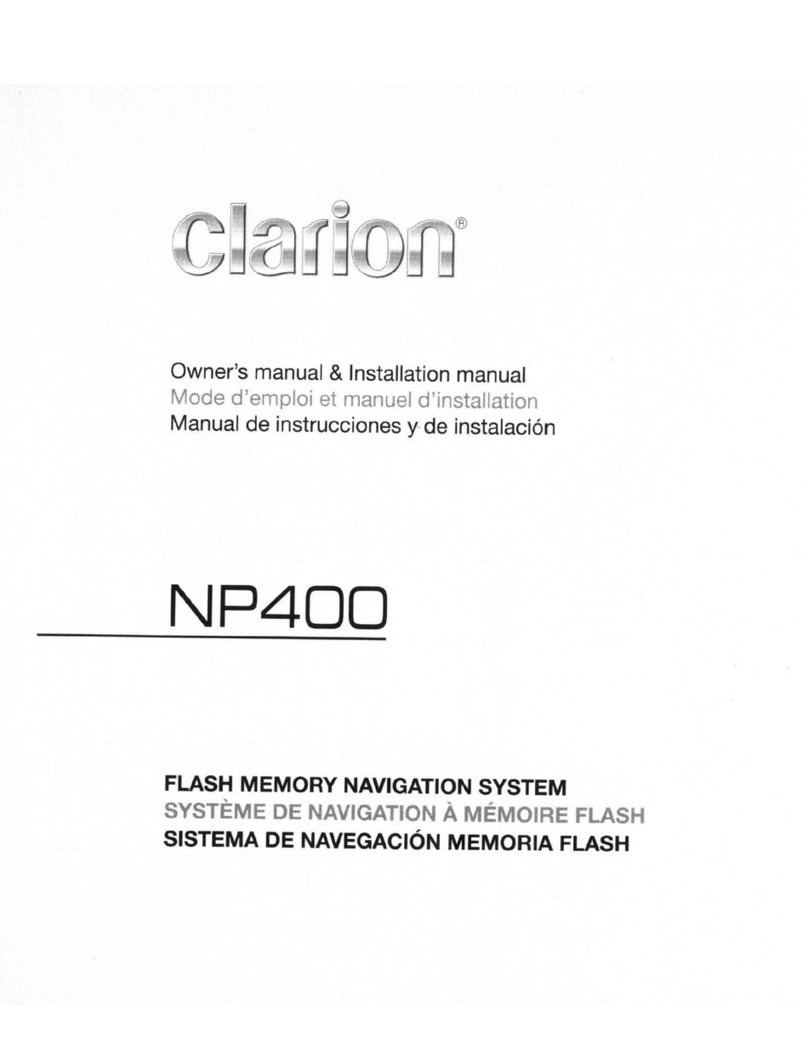 clarion®

Owner's manual & Installation manual
Mode d'emploi et manuel d'installation
Manual de instrucciones y de instalación

NP400

FLASH MEMORY NAVIGATION SYSTEM
SYSTÈME DE NAVIGATION À MÉMOIRE FLASH
SISTEMA DE NAVEGACIÓN MEMORIA FLASH